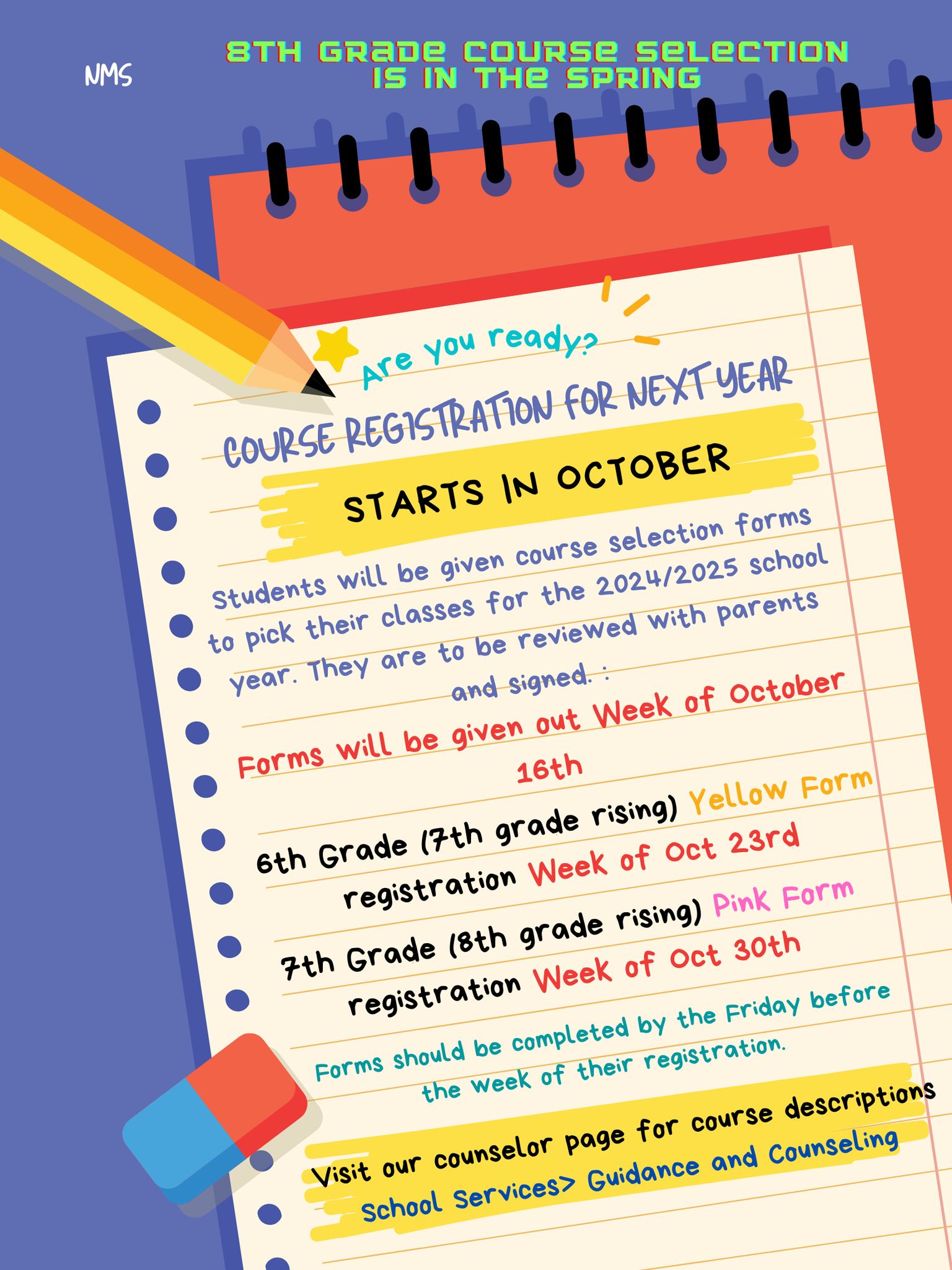 NMS

8TH GRADE COURSE SELECTION IS IN THE SPRING

Are you ready?

COURSE REGISTRATION FOR NEXT YEAR

STARTS IN OCTOBER

Students will be given course selection forms to pick their classes for the 2024/2025 school year. They are to be reviewed with parents and signed. :

Forms will be given out Week of October 16th

6th Grade (7th grade rising) Yellow Form registration Week of Oct 23rd

7th Grade (8th grade rising) Pink Form registration Week of Oct 30th

Forms should be completed by the Friday before the week of their registration.

Visit our counselor page for course descriptions School Services> Guidance and Counseling